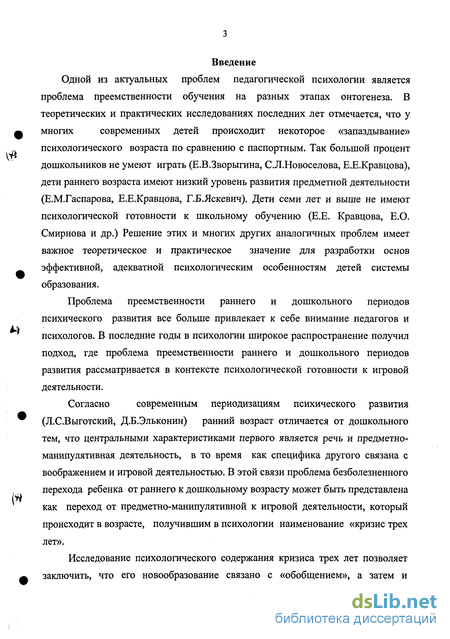 3

Введение

Одной из актуальных проблем педагогической психологии является проблема преемственности обучения на разных этапах онтогенеза. В теоретических и практических исследованиях последних лет отмечается, что у многих современных детей происходит некоторое «запаздывание» психологического возраста по сравнению с паспортным. Так большой процент дошкольников не умеют играть (Е.В.Зворыгина, С.Л.Новоселова, Е.Е.Кравцова), дети раннего возраста имеют низкий уровень развития предметной деятельности (Е.М.Гаспарова, Е.Е.Кравцова, Г.Б.Яскевич). Дети семи лет и выше не имеют психологической готовности к школьному обучению (Е.Е. Кравцова, Е.О. Смирнова и др.) Решение этих и многих других аналогичных проблем имеет важное теоретическое и практическое значение для разработки основ эффективной, адекватной психологическим особенностям детей системы образования.

Проблема преемственности раннего и дошкольного периодов психического развития все больше привлекает к себе внимание педагогов и психологов. В последние годы в психологии широкое распространение получил подход, где проблема преемственности раннего и дошкольного периодов развития рассматривается в контексте психологической готовности к игровой деятельности.

Согласно современным периодизациям психического развития (Л.С.Выготский, Д.Б.Эльконин) ранний возраст отличается от дошкольного тем, что центральными характеристиками первого является речь и предметно-манипулятивная деятельность, в то время как специфика другого связана с воображением и игровой деятельностью. В этой связи проблема безболезненного перехода ребенка от раннего к дошкольному возрасту может быть представлена как переход от предметно-манипулятивной к игровой деятельности, который происходит в возрасте, получившим в психологии наименование «кризис трех лет».

Исследование психологического содержания кризиса трех лет позволяет заключить, что его новообразование связано с «обобщением», а затем и

dsLib.net
библиотека диссертаций